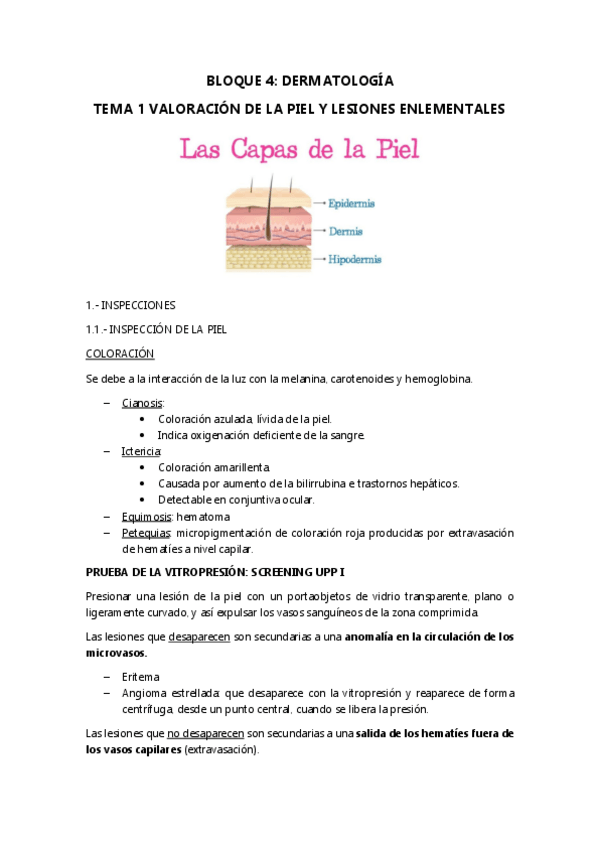 BLOQUE 4: DERMATOLOGÍA

TEMA 1 VALORACIÓN DE LA PIEL Y LESIONES ENLEMENTALES

Las Capas de la Piel

Epidermis

Dermis

Hipodermis

1.- INSPECCIONES

1.1.- INSPECCIÓN DE LA PIEL

COLORACIÓN

Se debe a la interacción de la luz con la melanina, carotenoides y hemoglobina.

– Cianosis:
  • Coloración azulada, lívida de la piel.
  • Indica oxigenación deficiente de la sangre.
– Ictericia:
  • Coloración amarillenta.
  • Causada por aumento de la bilirrubina e trastornos hepáticos.
  • Detectable en conjuntiva ocular.
– Equimosis: hematoma
– Petequias: micropigmentación de coloración roja producidas por extravasación de hematíes a nivel capilar.

PRUEBA DE LA VITROPRESIÓN: SCREENING UPP I

Presionar una lesión de la piel con un portaobjetos de vidrio transparente, plano o ligeramente curvado, y así expulsar los vasos sanguíneos de la zona comprimida.

Las lesiones que desaparecen son secundarias a una anomalía en la circulación de los microvasos.

– Eritema
– Angioma estrellada: que desaparece con la vitropresión y reaparece de forma centrífuga, desde un punto central, cuando se libera la presión.

Las lesiones que no desaparecen son secundarias a una salida de los hematíes fuera de los vasos capilares (extravasación).